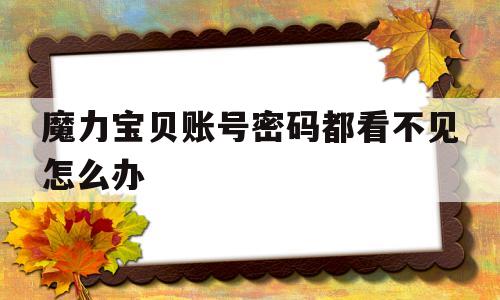 魔力宝贝账号密码都看不见怎么办